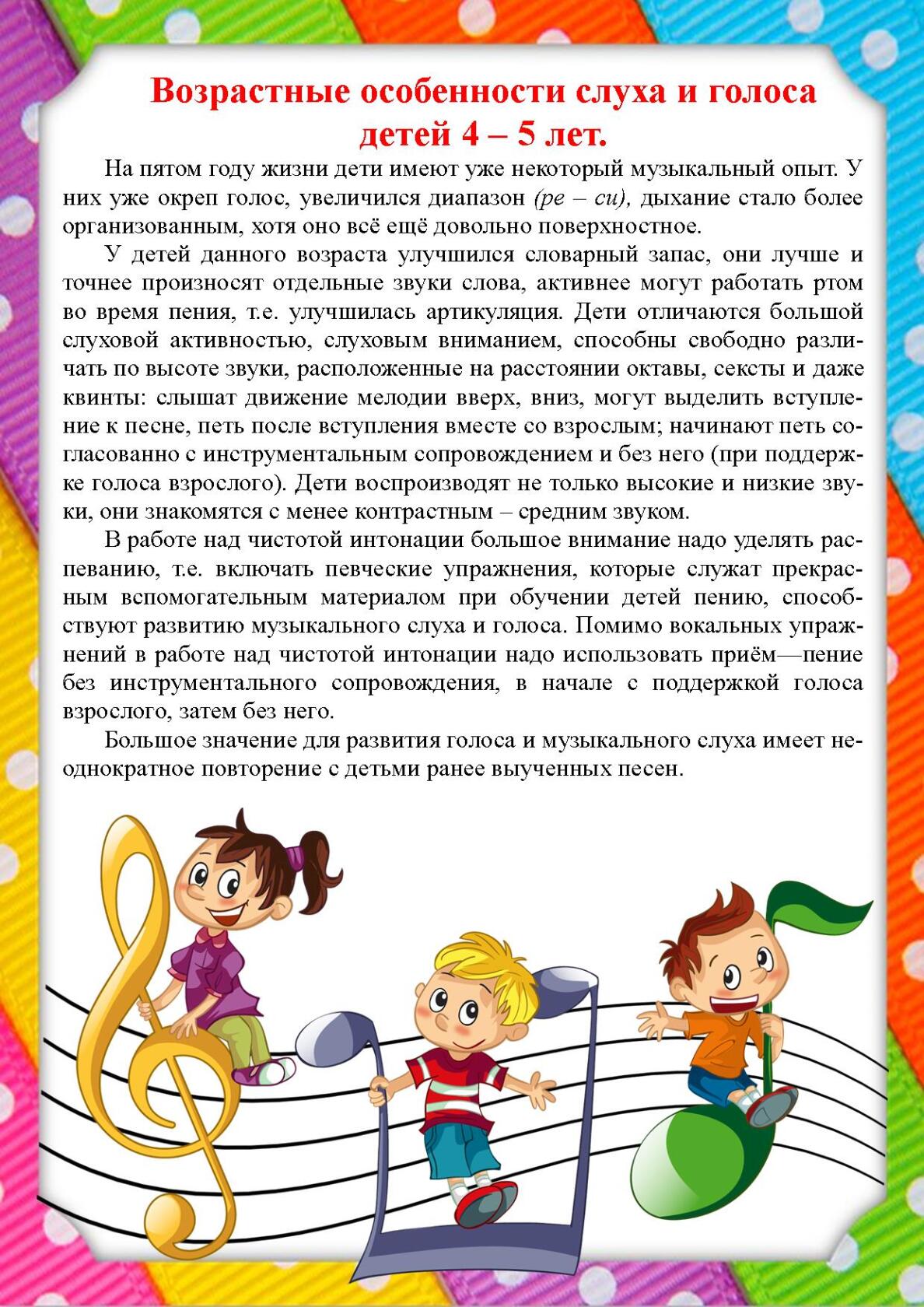 Возрастные особенности слуха и голоса детей 4 – 5 лет.

На пятом году жизни дети имеют уже некоторый музыкальный опыт. У них уже окреп голос, увеличился диапазон (ре – си), дыхание стало более организованным, хотя оно всё ещё довольно поверхностное.

У детей данного возраста улучшился словарный запас, они лучше и точнее произносят отдельные звуки слова, активнее могут работать ртом во время пения, т.е. улучшилась артикуляция. Дети отличаются большой слуховой активностью, слуховым вниманием, способны свободно различать по высоте звуки, расположенные на расстоянии октавы, сексты и даже квинты: слышат движение мелодии вверх, вниз, могут выделить вступление к песне, петь после вступления вместе со взрослым; начинают петь согласованно с инструментальным сопровождением и без него (при поддержке голоса взрослого). Дети воспроизводят не только высокие и низкие звуки, они знакомятся с менее контрастным – средним звуком.

В работе над чистотой интонации большое внимание надо уделять распеванию, т.е. включать певческие упражнения, которые служат прекрасным вспомогательным материалом при обучении детей пению, способствуют развитию музыкального слуха и голоса. Помимо вокальных упражнений в работе над чистотой интонации надо использовать приём—пение без инструментального сопровождения, в начале с поддержкой голоса взрослого, затем без него.

Большое значение для развития голоса и музыкального слуха имеет неоднократное повторение с детьми ранее выученных песен.